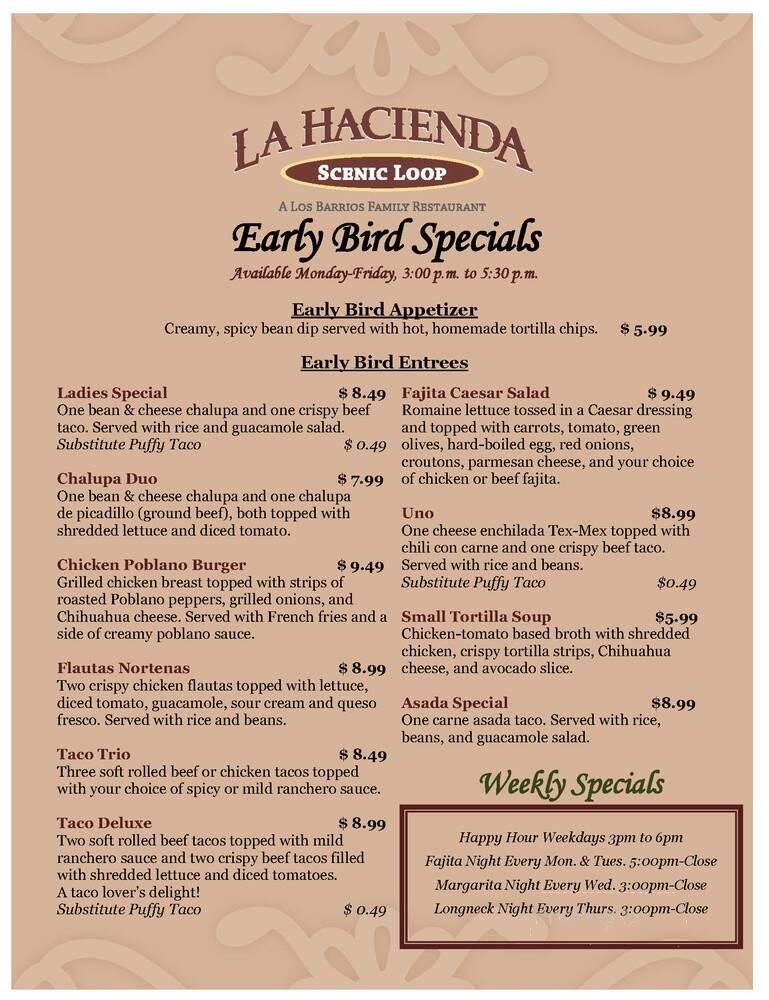 LA HACIENDA
SCENIC LOOP
A LOS BARRIOS FAMILY RESTAURANT

Early Bird Specials
Available Monday-Friday, 3:00 p.m. to 5:30 p.m.

Early Bird Appetizer
Creamy, spicy bean dip served with hot, homemade tortilla chips. $ 5.99

Early Bird Entrees

Ladies Special $ 8.49
One bean & cheese chalupa and one crispy beef taco. Served with rice and guacamole salad.
Substitute Puffy Taco $ 0.49

Chalupa Duo $ 7.99
One bean & cheese chalupa and one chalupa de picadillo (ground beef), both topped with shredded lettuce and diced tomato.

Chicken Poblano Burger $ 9.49
Grilled chicken breast topped with strips of roasted Poblano peppers, grilled onions, and Chihuahua cheese. Served with French fries and a side of creamy poblano sauce.

Flautas Nortenas $ 8.99
Two crispy chicken flautas topped with lettuce, diced tomato, guacamole, sour cream and queso fresco. Served with rice and beans.

Taco Trio $ 8.49
Three soft rolled beef or chicken tacos topped with your choice of spicy or mild ranchero sauce.

Taco Deluxe $ 8.99
Two soft rolled beef tacos topped with mild ranchero sauce and two crispy beef tacos filled with shredded lettuce and diced tomatoes. A taco lover's delight!
Substitute Puffy Taco $ 0.49

Fajita Caesar Salad $ 9.49
Romaine lettuce tossed in a Caesar dressing and topped with carrots, tomato, green olives, hard-boiled egg, red onions, croutons, parmesan cheese, and your choice of chicken or beef fajita.

Uno $8.99
One cheese enchilada Tex-Mex topped with chili con carne and one crispy beef taco. Served with rice and beans.
Substitute Puffy Taco $0.49

Small Tortilla Soup $5.99
Chicken-tomato based broth with shredded chicken, crispy tortilla strips, Chihuahua cheese, and avocado slice.

Asada Special $8.99
One carne asada taco. Served with rice, beans, and guacamole salad.

Weekly Specials

Happy Hour Weekdays 3pm to 6pm
Fajita Night Every Mon. & Tues. 5:00pm-Close
Margarita Night Every Wed. 3:00pm-Close
Longneck Night Every Thurs. 3:00pm-Close